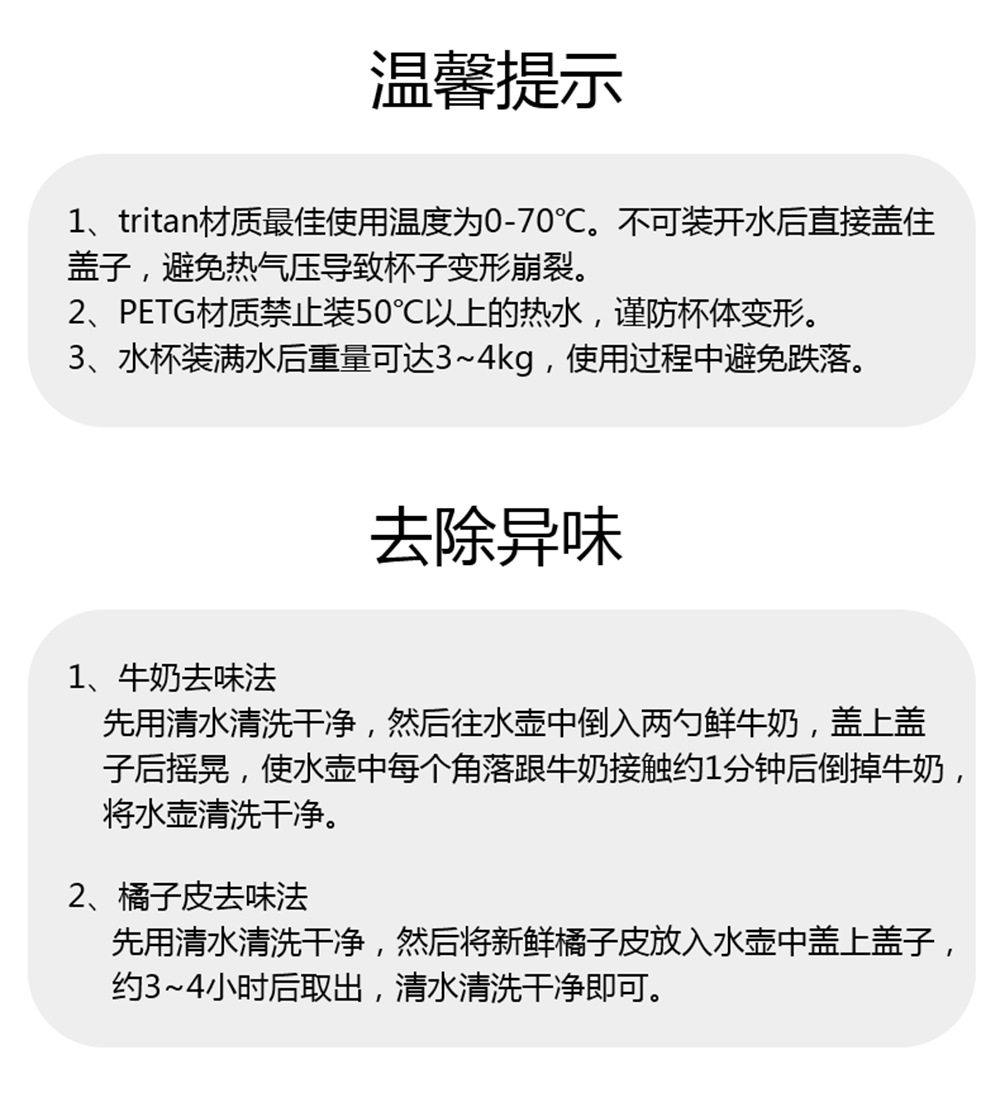 温馨提示

1、tritan材质最佳使用温度为0-70℃。不可装开水后直接盖住盖子，避免热气压导致杯子变形崩裂。
2、PETG材质禁止装50℃以上的热水，谨防杯体变形。
3、水杯装满水后重量可达3~4kg，使用过程中避免跌落。

去除异味

1、牛奶去味法
先用清水清洗干净，然后往水壶中倒入两勺鲜牛奶，盖上盖子后摇晃，使水壶中每个角落跟牛奶接触约1分钟后倒掉牛奶，将水壶清洗干净。

2、橘子皮去味法
先用清水清洗干净，然后将新鲜橘子皮放入水壶中盖上盖子，约3~4小时后取出，清水清洗干净即可。